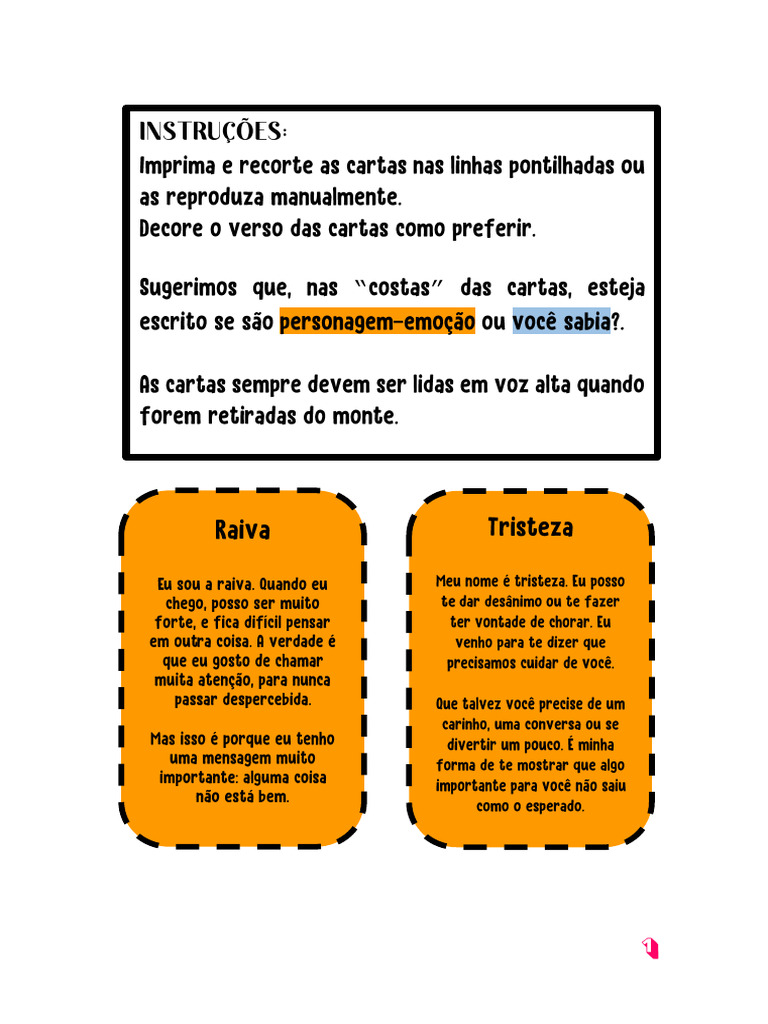 INSTRUÇÕES:
Imprima e recorte as cartas nas linhas pontilhadas ou as reproduza manualmente.
Decore o verso das cartas como preferir.

Sugerimos que, nas "costas" das cartas, esteja escrito se são personagem-emoção ou você sabia?.

As cartas sempre devem ser lidas em voz alta quando forem retiradas do monte.

Raiva

Eu sou a raiva. Quando eu chego, posso ser muito forte, e fica difícil pensar em outra coisa. A verdade é que eu gosto de chamar muita atenção, para nunca passar despercebida.

Mas isso é porque eu tenho uma mensagem muito importante: alguma coisa não está bem.

Tristeza

Meu nome é tristeza. Eu posso te dar desânimo ou te fazer ter vontade de chorar. Eu venho para te dizer que precisamos cuidar de você.

Que talvez você precise de um carinho, uma conversa ou se divertir um pouco. É minha forma de te mostrar que algo importante para você não saiu como o esperado.

1